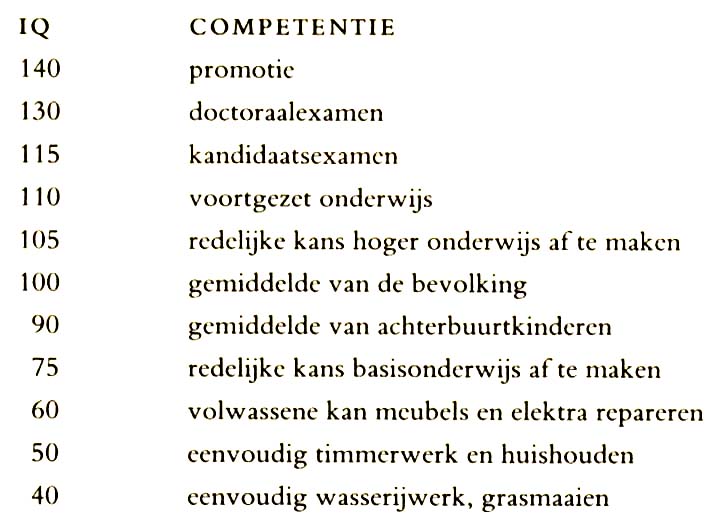 | IQ | COMPETENTIE |
|---|---|
| 140 | promotie |
| 130 | doctoraalexamen |
| 115 | kandidaatsexamen |
| 110 | voortgezet onderwijs |
| 105 | redelijke kans hoger onderwijs af te maken |
| 100 | gemiddelde van de bevolking |
| 90 | gemiddelde van achterbuurtkinderen |
| 75 | redelijke kans basisonderwijs af te maken |
| 60 | volwassene kan meubels en elektra repareren |
| 50 | eenvoudig timmerwerk en huishouden |
| 40 | eenvoudig wasserijwerk, grasmaaien |